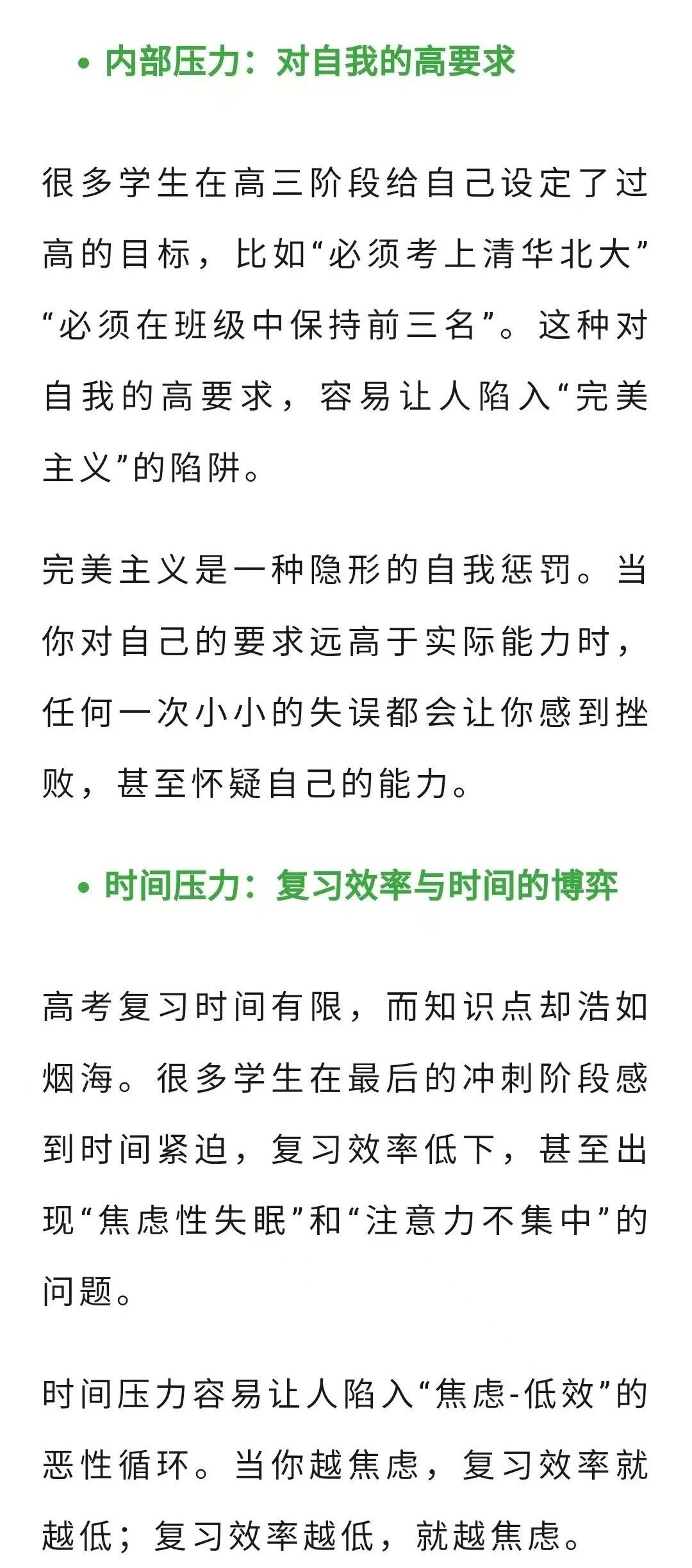 • 内部压力：对自我的高要求

很多学生在高三阶段给自己设定了过高的目标，比如“必须考上清华北大”“必须在班级中保持前三名”。这种对自我的高要求，容易让人陷入“完美主义”的陷阱。

完美主义是一种隐形的自我惩罚。当你对自己的要求远高于实际能力时，任何一次小小的失误都会让你感到挫败，甚至怀疑自己的能力。

• 时间压力：复习效率与时间的博弈

高考复习时间有限，而知识点却浩如烟海。很多学生在最后的冲刺阶段感到时间紧迫，复习效率低下，甚至出现“焦虑性失眠”和“注意力不集中”的问题。

时间压力容易让人陷入“焦虑-低效”的恶性循环。当你越焦虑，复习效率就越低；复习效率越低，就越焦虑。